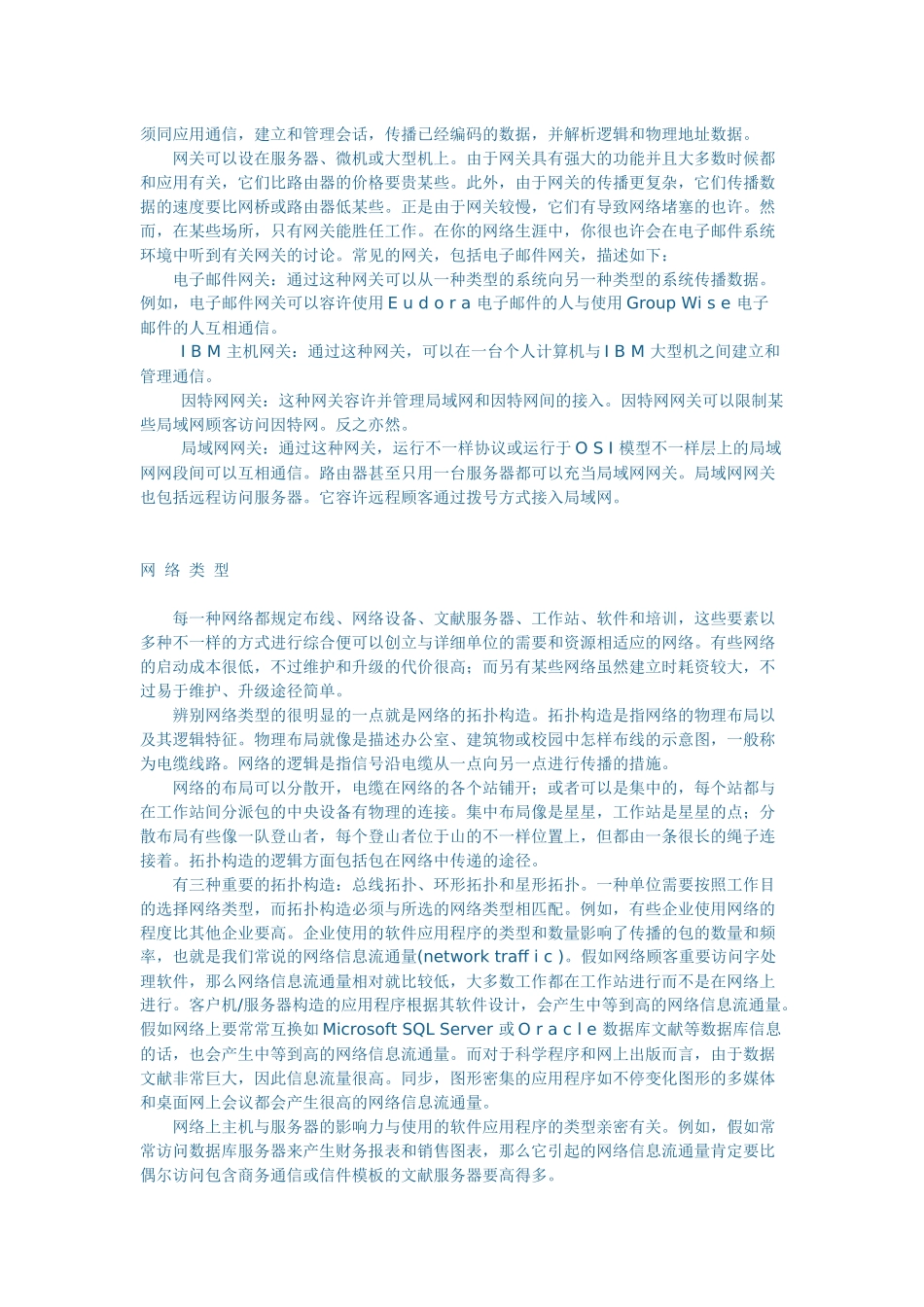 须同应用通信，建立和管理会话，传播已经编码的数据，并解析逻辑和物理地址数据。

网关可以设在服务器、微机或大型机上。由于网关具有强大的功能并且大多数时候都和应用有关，它们比路由器的价格要贵某些。此外，由于网关的传播更复杂，它们传播数据的速度要比网桥或路由器低某些。正是由于网关较慢，它们有导致网络堵塞的也许。然而，在某些场所，只有网关能胜任工作。在你的网络生涯中，你很也许会在电子邮件系统环境中听到有关网关的讨论。常见的网关，包括电子邮件网关，描述如下：

电子邮件网关：通过这种网关可以从一种类型的系统向另一种类型的系统传播数据。例如，电子邮件网关可以容许使用 E u d o r a 电子邮件的人与使用 Group Wi s e 电子邮件的人互相通信。

I B M 主机网关：通过这种网关，可以在一台个人计算机与 I B M 大型机之间建立和管理通信。

因特网网关：这种网关容许并管理局域网和因特网间的接入。因特网网关可以限制某些局域网顾客访问因特网。反之亦然。

局域网网关：通过这种网关，运行不一样协议或运行于 O S I 模型不一样层上的局域网网段间可以互相通信。路由器甚至只用一台服务器都可以充当局域网网关。局域网网关也包括远程访问服务器。它容许远程顾客通过拨号方式接入局域网。

网 络 类 型

每一种网络都规定布线、网络设备、文献服务器、工作站、软件和培训，这些要素以多种不一样的方式进行综合便可以创立与详细单位的需要和资源相适应的网络。有些网络的启动成本很低，不过维护和升级的代价很高；而另有某些网络虽然建立时耗资较大，不过易于维护、升级途径简单。

辨别网络类型的很明显的一点就是网络的拓扑构造。拓扑构造是指网络的物理布局以及其逻辑特征。物理布局就像是描述办公室、建筑物或校园中怎样布线的示意图，一般称为电缆线路。网络的逻辑是指信号沿电缆从一点向另一点进行传播的措施。

网络的布局可以分散开，电缆在网络的各个站铺开；或者可以是集中的，每个站都与在工作站间分派包的中央设备有物理的连接。集中布局像是星星，工作站是星星的点；分散布局有些像一队登山者，每个登山者位于山的不一样位置上，但都由一条很长的绳子连接着。拓扑构造的逻辑方面包括包在网络中传递的途径。

有三种重要的拓扑构造：总线拓扑、环形拓扑和星形拓扑。一种单位需要按照工作目的选择网络类型，而拓扑构造必须与所选的网络类型相匹配。例如，有些企业使用网络的程度比其他企业要高。企业使用的软件应用程序的类型和数量影响了传播的包的数量和频率，也就是我们常说的网络信息流通量(network traff i c )。假如网络顾客重要访问字处理软件，那么网络信息流通量相对就比较低，大多数工作都在工作站进行而不是在网络上进行。客户机/服务器构造的应用程序根据其软件设计，会产生中等到高的网络信息流通量。假如网络上要常常互换如 Microsoft SQL Server 或 O r a c l e 数据库文献等数据库信息的话，也会产生中等到高的网络信息流通量。而对于科学程序和网上出版而言，由于数据文献非常巨大，因此信息流量很高。同步，图形密集的应用程序如不停变化图形的多媒体和桌面网上会议都会产生很高的网络信息流通量。

网络上主机与服务器的影响力与使用的软件应用程序的类型亲密有关。例如，假如常常访问数据库服务器来产生财务报表和销售图表，那么它引起的网络信息流通量肯定要比偶尔访问包含商务通信或信件模板的文献服务器要高得多。